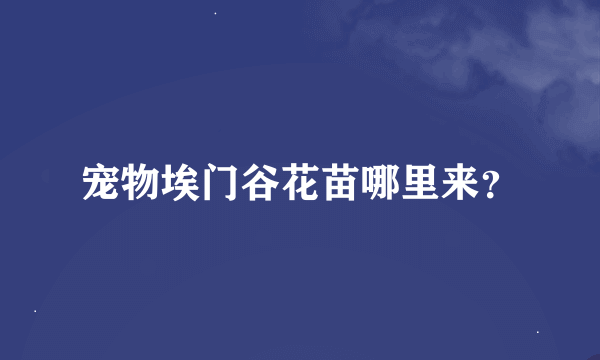 宠物埃门谷花苗哪里来？